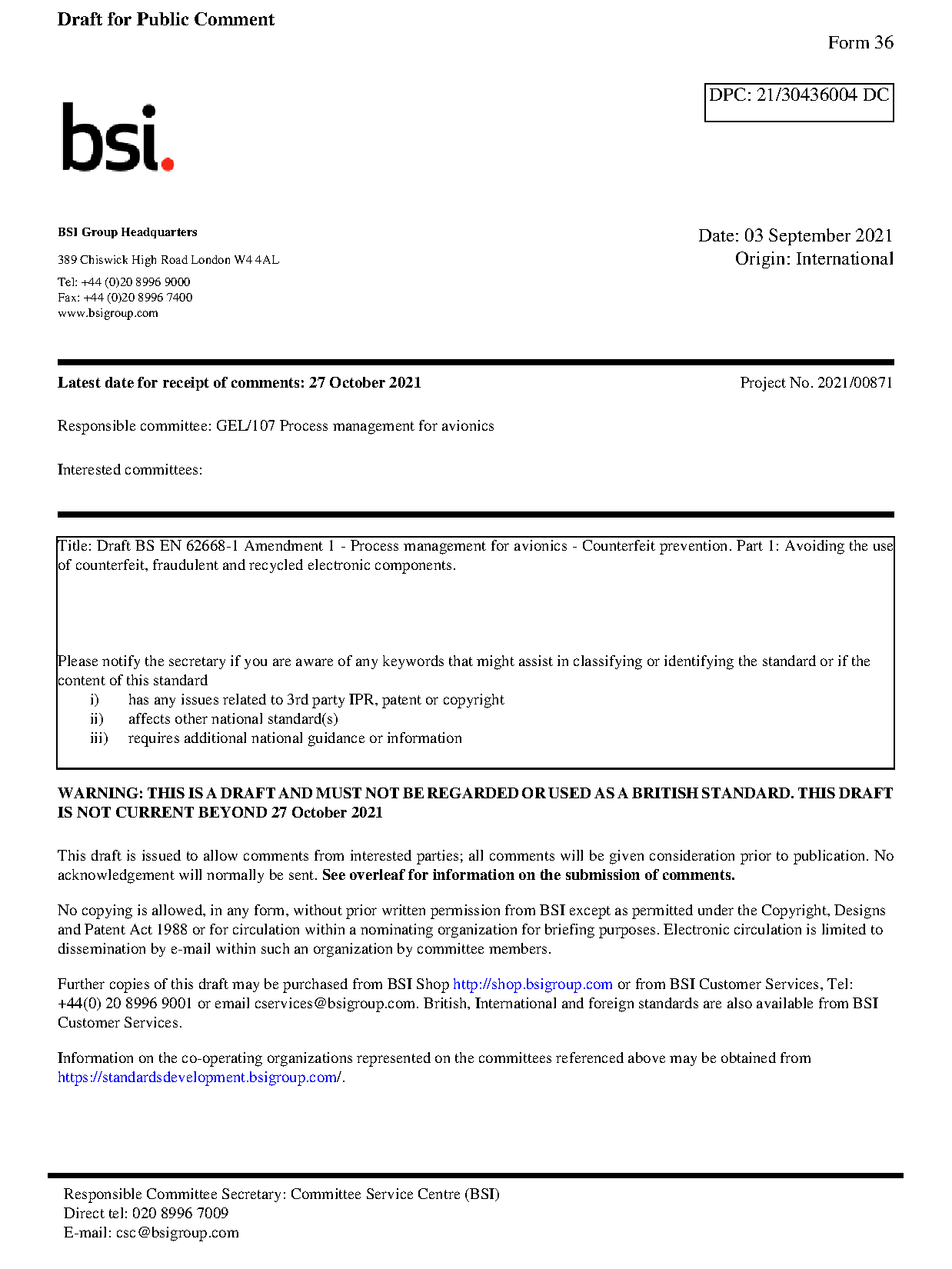 Draft for Public Comment

Form 36

DPC: 21/30436004 DC

bsi.

BSI Group Headquarters

389 Chiswick High Road London W4 4AL

Tel: +44 (0)20 8996 9000
Fax: +44 (0)20 8996 7400
www.bsigroup.com

Date: 03 September 2021
Origin: International

Latest date for receipt of comments: 27 October 2021

Project No. 2021/00871

Responsible committee: GEL/107 Process management for avionics

Interested committees:

Title: Draft BS EN 62668-1 Amendment 1 - Process management for avionics - Counterfeit prevention. Part 1: Avoiding the use of counterfeit, fraudulent and recycled electronic components.

Please notify the secretary if you are aware of any keywords that might assist in classifying or identifying the standard or if the content of this standard
i) has any issues related to 3rd party IPR, patent or copyright
ii) affects other national standard(s)
iii) requires additional national guidance or information

WARNING: THIS IS A DRAFT AND MUST NOT BE REGARDED OR USED AS A BRITISH STANDARD. THIS DRAFT IS NOT CURRENT BEYOND 27 October 2021

This draft is issued to allow comments from interested parties; all comments will be given consideration prior to publication. No acknowledgement will normally be sent. See overleaf for information on the submission of comments.

No copying is allowed, in any form, without prior written permission from BSI except as permitted under the Copyright, Designs and Patent Act 1988 or for circulation within a nominating organization for briefing purposes. Electronic circulation is limited to dissemination by e-mail within such an organization by committee members.

Further copies of this draft may be purchased from BSI Shop http://shop.bsigroup.com or from BSI Customer Services, Tel: +44(0) 20 8996 9001 or email cservices@bsigroup.com. British, International and foreign standards are also available from BSI Customer Services.

Information on the co-operating organizations represented on the committees referenced above may be obtained from https://standardsdevelopment.bsigroup.com/.

Responsible Committee Secretary: Committee Service Centre (BSI)
Direct tel: 020 8996 7009
E-mail: csc@bsigroup.com